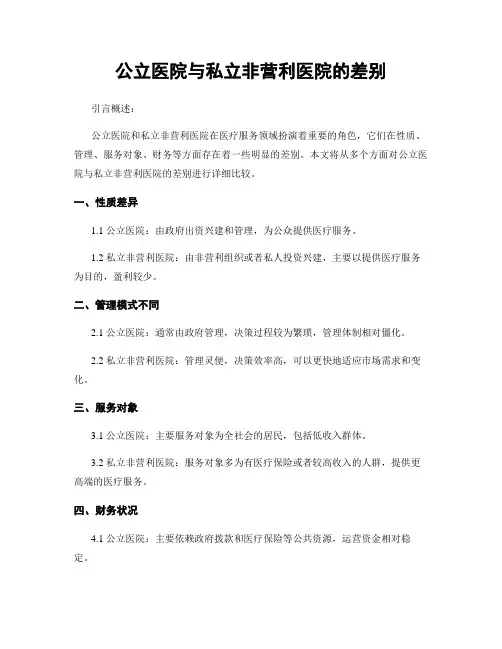 公立医院与私立非营利医院的差别

引言概述：

公立医院和私立非营利医院在医疗服务领域扮演着重要的角色，它们在性质、管理、服务对象、财务等方面存在着一些明显的差别。本文将从多个方面对公立医院与私立非营利医院的差别进行详细比较。

一、性质差异

1.1 公立医院：由政府出资兴建和管理，为公众提供医疗服务。

1.2 私立非营利医院：由非营利组织或者私人投资兴建，主要以提供医疗服务为目的，盈利较少。

二、管理模式不同

2.1 公立医院：通常由政府管理，决策过程较为繁琐，管理体制相对僵化。

2.2 私立非营利医院：管理灵便，决策效率高，可以更快地适应市场需求和变化。

三、服务对象

3.1 公立医院：主要服务对象为全社会的居民，包括低收入群体。

3.2 私立非营利医院：服务对象多为有医疗保险或者较高收入的人群，提供更高端的医疗服务。

四、财务状况

4.1 公立医院：主要依赖政府拨款和医疗保险等公共资源，运营资金相对稳定。